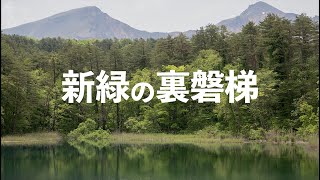 新緑の裏磐梯